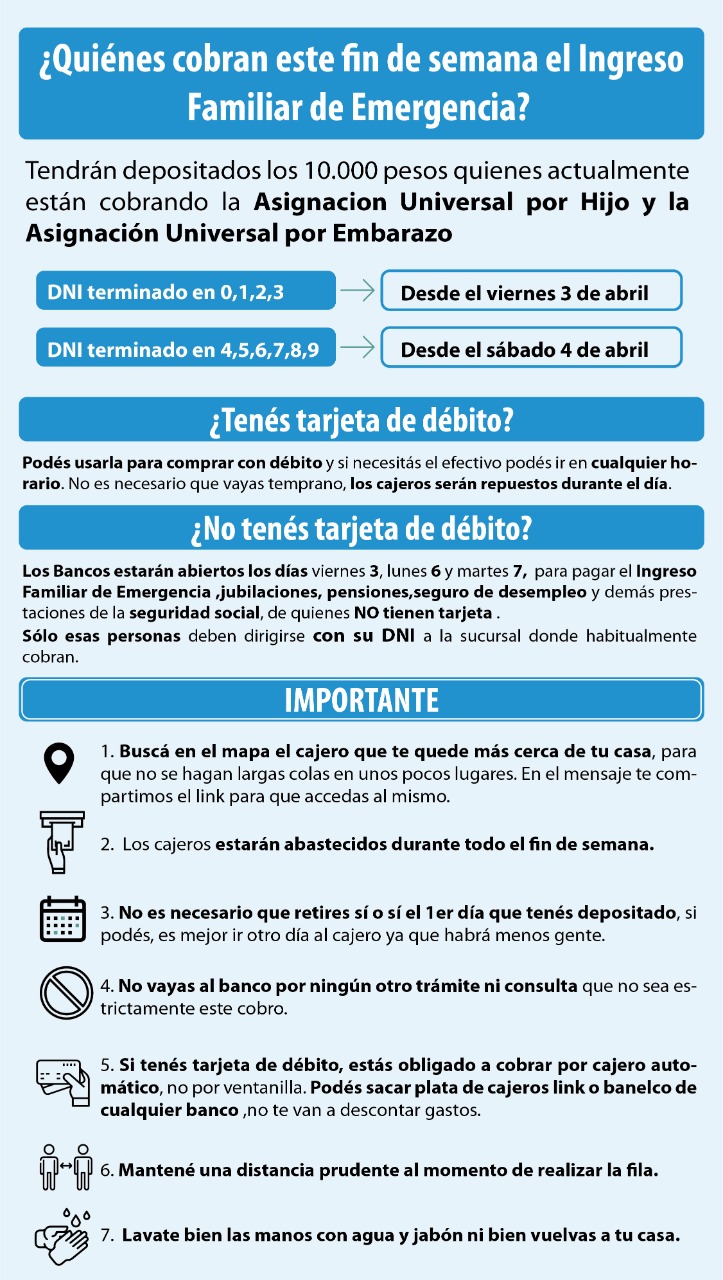 ¿Quiénes cobran este fin de semana el Ingreso Familiar de Emergencia?

Tendrán depositados los 10.000 pesos quienes actualmente están cobrando la Asignacion Universal por Hijo y la Asignación Universal por Embarazo

DNI terminado en 0,1,2,3
Desde el viernes 3 de abril

DNI terminado en 4,5,6,7,8,9
Desde el sábado 4 de abril

¿Tenés tarjeta de débito?

Podés usarla para comprar con débito y si necesitás el efectivo podés ir en cualquier horario. No es necesario que vayas temprano, los cajeros serán repuestos durante el día.

¿No tenés tarjeta de débito?

Los Bancos estarán abiertos los días viernes 3, lunes 6 y martes 7, para pagar el Ingreso Familiar de Emergencia ,jubilaciones, pensiones,seguro de desempleo y demás prestaciones de la seguridad social, de quienes NO tienen tarjeta .
Sólo esas personas deben dirigirse con su DNI a la sucursal donde habitualmente cobran.

IMPORTANTE

1. Buscá en el mapa el cajero que te quede más cerca de tu casa, para que no se hagan largas colas en unos pocos lugares. En el mensaje te compartimos el link para que accedas al mismo.

2. Los cajeros estarán abastecidos durante todo el fin de semana.

3. No es necesario que retires sí o sí el 1er día que tenés depositado, si podés, es mejor ir otro día al cajero ya que habrá menos gente.

4. No vayas al banco por ningún otro trámite ni consulta que no sea estrictamente este cobro.

5. Si tenés tarjeta de débito, estás obligado a cobrar por cajero automático, no por ventanilla. Podés sacar plata de cajeros link o banelco de cualquier banco ,no te van a descontar gastos.

6. Mantené una distancia prudente al momento de realizar la fila.

7. Lavate bien las manos con agua y jabón ni bien vuelvas a tu casa.